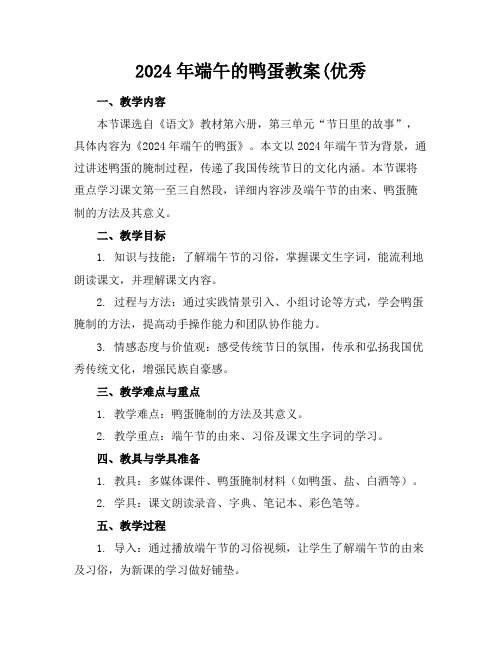 2024年端午的鸭蛋教案(优秀

一、教学内容

本节课选自《语文》教材第六册，第三单元“节日里的故事”，具体内容为《2024年端午的鸭蛋》。本文以2024年端午节为背景，通过讲述鸭蛋的腌制过程，传递了我国传统节日的文化内涵。本节课将重点学习课文第一至三自然段，详细内容涉及端午节的由来、鸭蛋腌制的方法及其意义。

二、教学目标

1. 知识与技能：了解端午节的习俗，掌握课文生字词，能流利地朗读课文，并理解课文内容。

2. 过程与方法：通过实践情景引入、小组讨论等方式，学会鸭蛋腌制的方法，提高动手操作能力和团队协作能力。

3. 情感态度与价值观：感受传统节日的氛围，传承和弘扬我国优秀传统文化，增强民族自豪感。

三、教学难点与重点

1. 教学难点：鸭蛋腌制的方法及其意义。

2. 教学重点：端午节的由来、习俗及课文生字词的学习。

四、教具与学具准备

1. 教具：多媒体课件、鸭蛋腌制材料（如鸭蛋、盐、白酒等）。

2. 学具：课文朗读录音、字典、笔记本、彩色笔等。

五、教学过程

1. 导入：通过播放端午节的习俗视频，让学生了解端午节的由来及习俗，为新课的学习做好铺垫。